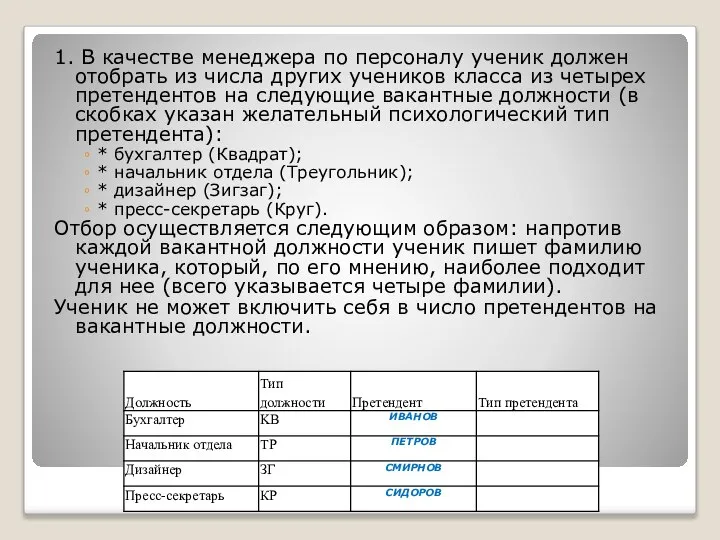 1. В качестве менеджера по персоналу ученик должен отобрать из числа других учеников класса из четырех претендентов на следующие вакантные должности (в скобках указан желательный психологический тип претендента):

◦ * бухгалтер (Квадрат);
◦ * начальник отдела (Треугольник);
◦ * дизайнер (Зигзаг);
◦ * пресс-секретарь (Круг).

Отбор осуществляется следующим образом: напротив каждой вакантной должности ученик пишет фамилию ученика, который, по его мнению, наиболее подходит для нее (всего указывается четыре фамилии).

Ученик не может включить себя в число претендентов на вакантные должности.

| Должность | Тип должности | Претендент | Тип претендента |
|---|---|---|---|
| Бухгалтер | КВ | ИВАНОВ | |
| Начальник отдела | ТР | ПЕТРОВ | |
| Дизайнер | ЗГ | СМИРНОВ | |
| Пресс-секретарь | КР | СИДОРОВ | |